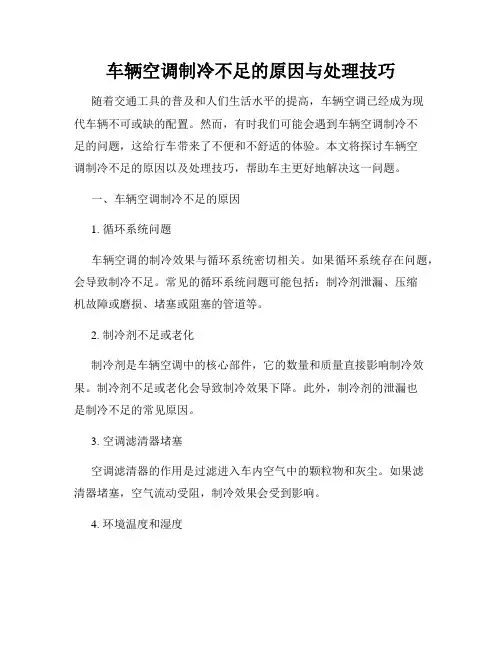 车辆空调制冷不足的原因与处理技巧

随着交通工具的普及和人们生活水平的提高，车辆空调已经成为现代车辆不可或缺的配置。然而，有时我们可能会遇到车辆空调制冷不足的问题，这给行车带来了不便和不舒适的体验。本文将探讨车辆空调制冷不足的原因以及处理技巧，帮助车主更好地解决这一问题。

一、车辆空调制冷不足的原因

1. 循环系统问题

车辆空调的制冷效果与循环系统密切相关。如果循环系统存在问题，会导致制冷不足。常见的循环系统问题可能包括：制冷剂泄漏、压缩机故障或磨损、堵塞或阻塞的管道等。

2. 制冷剂不足或老化

制冷剂是车辆空调中的核心部件，它的数量和质量直接影响制冷效果。制冷剂不足或老化会导致制冷效果下降。此外，制冷剂的泄漏也是制冷不足的常见原因。

3. 空调滤清器堵塞

空调滤清器的作用是过滤进入车内空气中的颗粒物和灰尘。如果滤清器堵塞，空气流动受阻，制冷效果会受到影响。

4. 环境温度和湿度